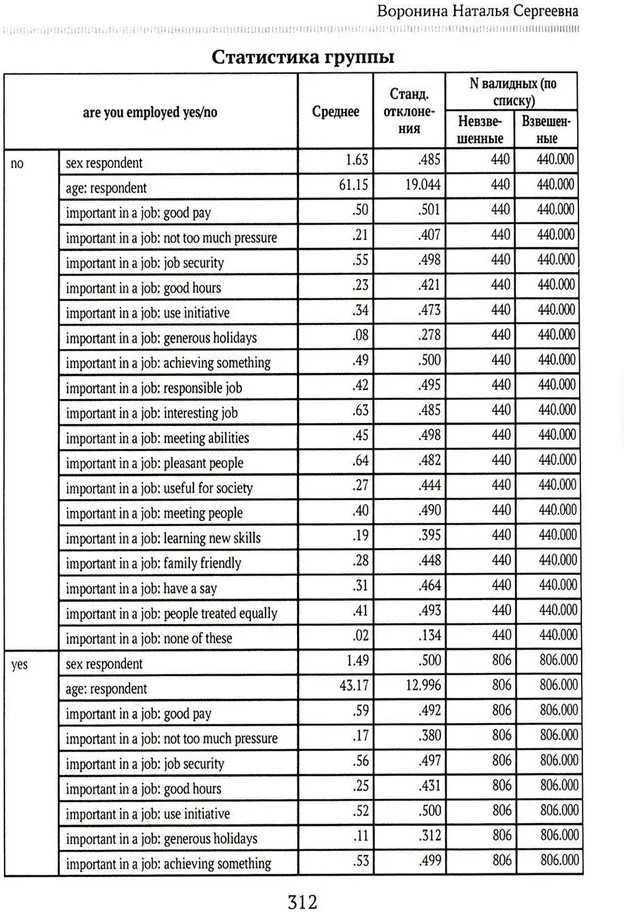 Воронина Наталья Сергеевна

Статистика группы

| are you employed yes/no | | Среднее | Станд. отклонения | N валидных (по списку) Невзвешенные | N валидных (по списку) Взвешенные |
|---|---|---|---|---|---|
| no | sex respondent | 1.63 | .485 | 440 | 440.000 |
| | age: respondent | 61.15 | 19.044 | 440 | 440.000 |
| | important in a job: good pay | .50 | .501 | 440 | 440.000 |
| | important in a job: not too much pressure | .21 | .407 | 440 | 440.000 |
| | important in a job: job security | .55 | .498 | 440 | 440.000 |
| | important in a job: good hours | .23 | .421 | 440 | 440.000 |
| | important in a job: use initiative | .34 | .473 | 440 | 440.000 |
| | important in a job: generous holidays | .08 | .278 | 440 | 440.000 |
| | important in a job: achieving something | .49 | .500 | 440 | 440.000 |
| | important in a job: responsible job | .42 | .495 | 440 | 440.000 |
| | important in a job: interesting job | .63 | .485 | 440 | 440.000 |
| | important in a job: meeting abilities | .45 | .498 | 440 | 440.000 |
| | important in a job: pleasant people | .64 | .482 | 440 | 440.000 |
| | important in a job: useful for society | .27 | .444 | 440 | 440.000 |
| | important in a job: meeting people | .40 | .490 | 440 | 440.000 |
| | important in a job: learning new skills | .19 | .395 | 440 | 440.000 |
| | important in a job: family friendly | .28 | .448 | 440 | 440.000 |
| | important in a job: have a say | .31 | .464 | 440 | 440.000 |
| | important in a job: people treated equally | .41 | .493 | 440 | 440.000 |
| | important in a job: none of these | .02 | .134 | 440 | 440.000 |
| yes | sex respondent | 1.49 | .500 | 806 | 806.000 |
| | age: respondent | 43.17 | 12.996 | 806 | 806.000 |
| | important in a job: good pay | .59 | .492 | 806 | 806.000 |
| | important in a job: not too much pressure | .17 | .380 | 806 | 806.000 |
| | important in a job: job security | .56 | .497 | 806 | 806.000 |
| | important in a job: good hours | .25 | .431 | 806 | 806.000 |
| | important in a job: use initiative | .52 | .500 | 806 | 806.000 |
| | important in a job: generous holidays | .11 | .312 | 806 | 806.000 |
| | important in a job: achieving something | .53 | .499 | 806 | 806.000 |

312